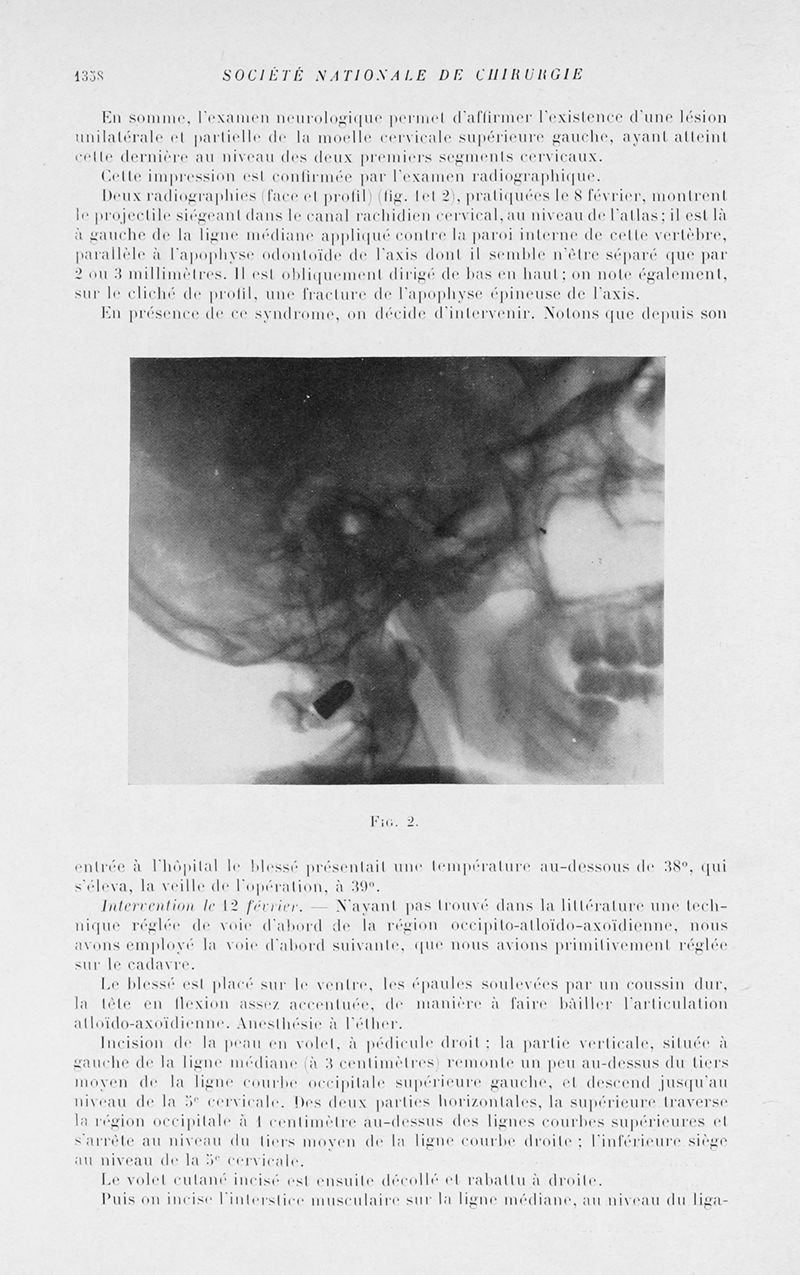 1338 SOCIÉTÉ NATIONALE DE CHIRURGIE

En somme, l'examen neurologique permet d'affirmer l'existence d'une lésion unilatérale et partielle de la moelle cervicale supérieure gauche, ayant atteint cette dernière au niveau des deux premiers segments cervicaux.

Cette impression est confirmée par l'examen radiographique.

Deux radiographies (face et profil) (fig. 1 et 2), pratiquées le 8 février, montrent le projectile siégeant dans le canal rachidien cervical, au niveau de l'atlas; il est là à gauche de la ligne médiane appliqué contre la paroi interne de cette vertèbre, parallèle à l'apophyse odontoïde de l'axis dont il semble n'être séparé que par 2 ou 3 millimètres. Il est obliquement dirigé de bas en haut; on note également, sur le cliché de profil, une fracture de l'apophyse épineuse de l'axis.

En présence de ce syndrome, on décide d'intervenir. Notons que depuis son

Fig. 2.

entrée à l'hôpital le blessé présentait une température au-dessous de 38°, qui s'éleva, la veille de l'opération, à 39°.

Intervention le 12 février. — N'ayant pas trouvé dans la littérature une technique réglée de voie d'abord de la région occipito-atloïdo-axoïdienne, nous avons employé la voie d'abord suivante, que nous avions primitivement réglée sur le cadavre.

Le blessé est placé sur le ventre, les épaules soulevées par un coussin dur, la tête en flexion assez accentuée, de manière à faire bâiller l'articulation atloïdo-axoïdienne. Anesthésie à l'éther.

Incision de la peau en volet, à pédicule droit; la partie verticale, située à gauche de la ligne médiane (à 3 centimètres) remonte un peu au-dessus du tiers moyen de la ligne courbe occipitale supérieure gauche, et descend jusqu'au niveau de la 5e cervicale. Des deux parties horizontales, la supérieure traverse la région occipitale à 1 centimètre au-dessus des lignes courbes supérieures et s'arrête au niveau du tiers moyen de la ligne courbe droite; l'inférieure siège au niveau de la 5e cervicale.

Le volet cutané incisé est ensuite décollé et rabattu à droite.

Puis on incise l'interstice musculaire sur la ligne médiane, au niveau du liga-